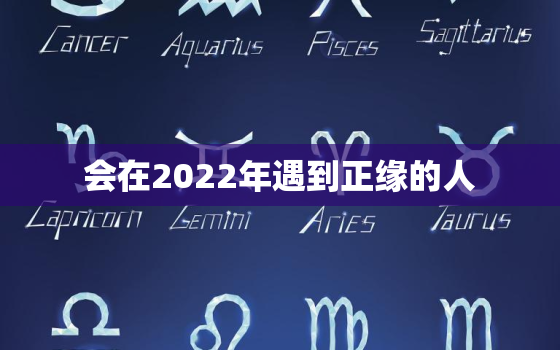 Cancer Aquarius Pisces Sagittarius

会在2022年遇到正缘的人

Capricorn Gemini Aries Taurus